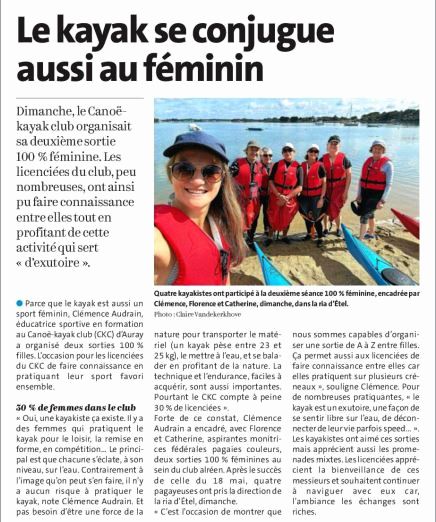 Le kayak se conjugue aussi au féminin

Dimanche, le Canoë-kayak club organisait sa deuxième sortie 100 % féminine. Les licenciées du club, peu nombreuses, ont ainsi pu faire connaissance entre elles tout en profitant de cette activité qui sert « d'exutoire ».

Quatre kayakistes ont participé à la deuxième séance 100 % féminine, encadrée par Clémence, Florence et Catherine, dimanche, dans la ria d'Étel.
Photo : Claire Vandekerkhove

Parce que le kayak est aussi un sport féminin, Clémence Audrain, éducatrice sportive en formation au Canoë-kayak club (CKC) d'Auray a organisé deux sorties 100 % filles. L'occasion pour les licenciées du CKC de faire connaissance en pratiquant leur sport favori ensemble.

30 % de femmes dans le club
« Oui, une kayakiste ça existe. Il y a des femmes qui pratiquent le kayak pour le loisir, la remise en forme, en compétition… Le principal est que chacune s'éclate, à son niveau, sur l'eau. Contrairement à l'image qu'on peut s'en faire, il n'y a aucun risque à pratiquer le kayak, note Clémence Audrain. Et pas besoin d'être une force de la nature pour transporter le matériel (un kayak pèse entre 23 et 25 kg), le mettre à l'eau, et se balader en profitant de la nature. La technique et l'endurance, faciles à acquérir, sont aussi importantes. Pourtant le CKC compte à peine 30 % de licenciées ».
Forte de ce constat, Clémence Audrain a encadré, avec Florence et Catherine, aspirantes monitrices fédérales pagaies couleurs, deux sorties 100 % féminines au sein du club alréen. Après le succès de celle du 18 mai, quatre pagayeuses ont pris la direction de la ria d'Étel, dimanche.
« C'est l'occasion de montrer que nous sommes capables d'organiser une sortie de A à Z entre filles. Ça permet aussi aux licenciées de faire connaissance entre elles car elles pratiquent sur plusieurs créneaux », souligne Clémence. Pour de nombreuses pratiquantes, « le kayak est un exutoire, une façon de se sentir libre sur l'eau, de déconnecter de leur vie parfois speed… ».
Les kayakistes ont aimé ces sorties mais apprécient aussi les promenades mixtes. Les licenciées apprécient la bienveillance de ces messieurs et souhaitent continuer à naviguer avec eux car, l'ambiance les échanges sont riches.